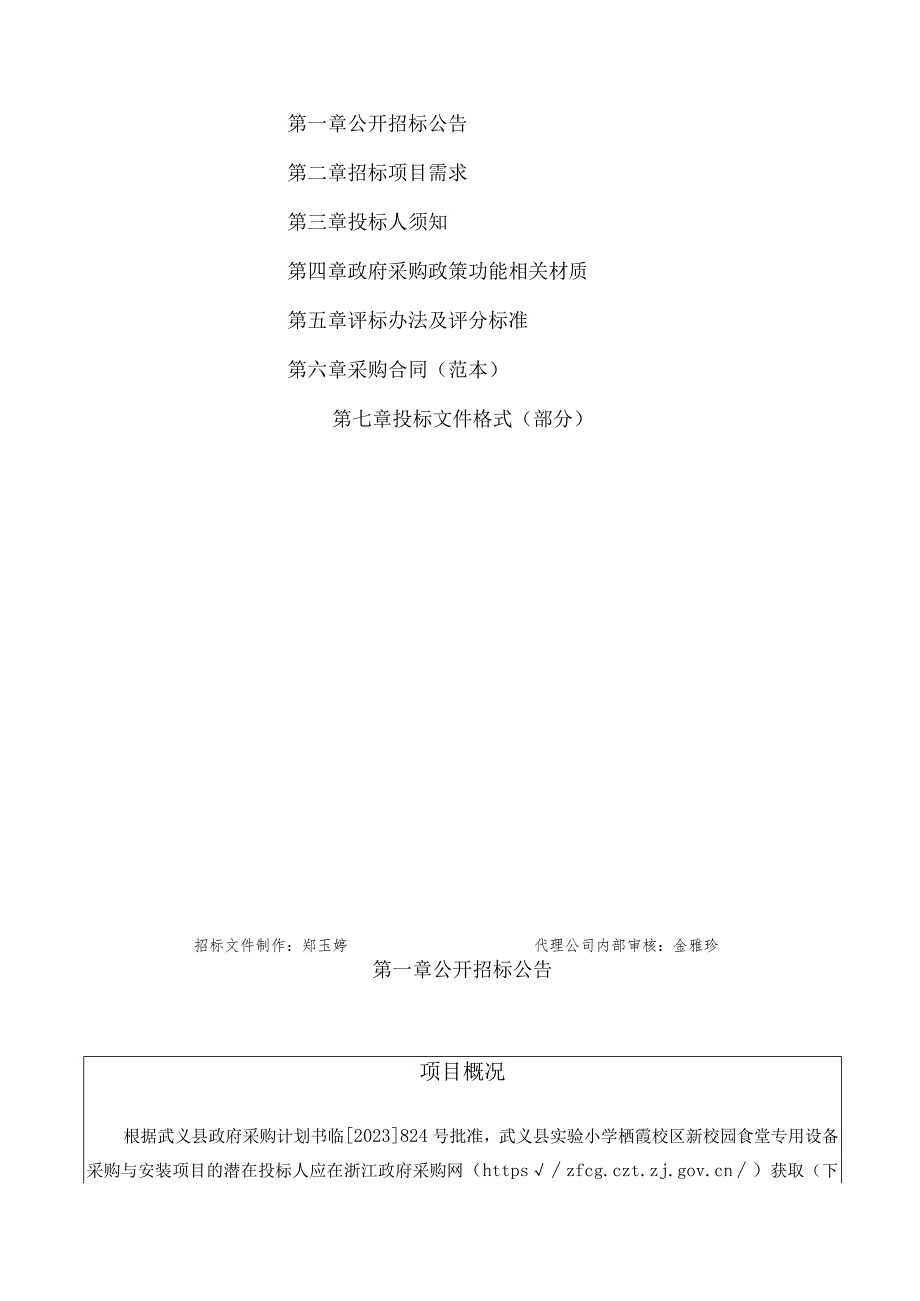 第一章公开招标公告

第二章招标项目需求

第三章投标人须知

第四章政府采购政策功能相关材质

第五章评标办法及评分标准

第六章采购合同（范本）

第七章投标文件格式（部分）

招标文件制作：郑玉婷　　代理公司内部审核：金雅珍

第一章公开招标公告

项目概况

根据武义县政府采购计划书临[2023]824号批准，武义县实验小学栖霞校区新校园食堂专用设备采购与安装项目的潜在投标人应在浙江政府采购网（https√/zfcg.czt.zj.gov.cn/）获取（下